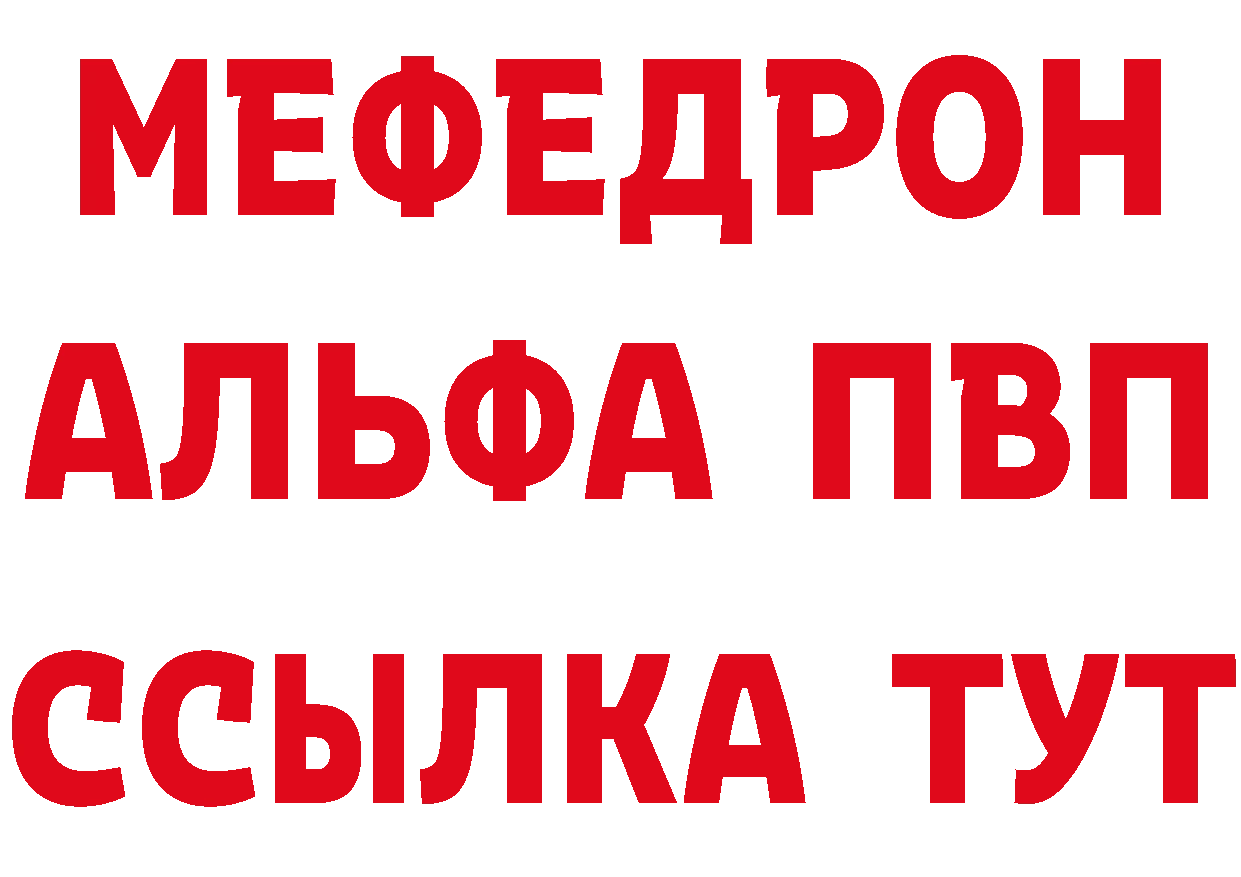 МЕФЕДРОН
АЛЬФА ПВП
ССЫЛКА ТУТ